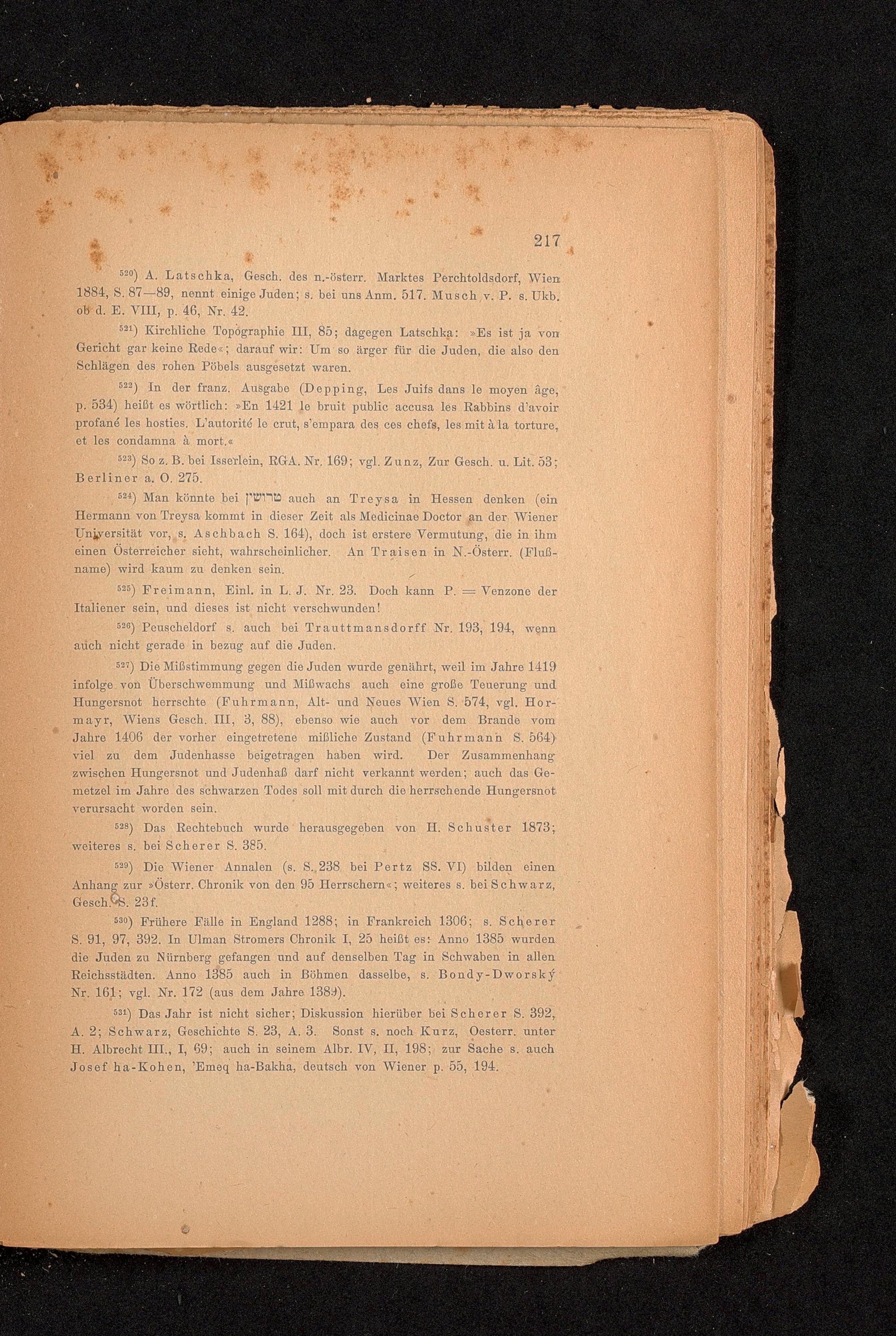 217

$^{520}$) A. Latschka, Gesch. des n.-österr. Marktes Perchtoldsdorf, Wien 1884, S. 87—89, nennt einige Juden; s. bei uns Anm. 517. Musch v. P. s. Ukb. ob d. E. VIII, p. 46, Nr. 42.

$^{521}$) Kirchliche Topographie III, 85; dagegen Latschka: »Es ist ja von Gericht gar keine Rede«; darauf wir: Um so ärger für die Juden, die also den Schlägen des rohen Pöbels ausgesetzt waren.

$^{522}$) In der franz. Ausgabe (Depping, Les Juifs dans le moyen âge, p. 534) heißt es wörtlich: »En 1421 le bruit public accusa les Rabbins d'avoir profané les hosties. L'autorité le crut, s'empara des ces chefs, les mit à la torture, et les condamna à mort.«

$^{523}$) So z. B. bei Isserlein, RGA. Nr. 169; vgl. Zunz, Zur Gesch. u. Lit. 53; Berliner a. O. 275.

$^{524}$) Man könnte bei טרויש״ן auch an Treysa in Hessen denken (ein Hermann von Treysa kommt in dieser Zeit als Medicinae Doctor an der Wiener Universität vor, s. Aschbach S. 164), doch ist erstere Vermutung, die in ihm einen Österreicher sieht, wahrscheinlicher. An Traisen in N.-Österr. (Flußname) wird kaum zu denken sein.

$^{525}$) Freimann, Einl. in L. J. Nr. 23. Doch kann P. = Venzone der Italiener sein, und dieses ist nicht verschwunden!

$^{526}$) Peuscheldorf s. auch bei Trauttmansdorff Nr. 193, 194, wenn auch nicht gerade in bezug auf die Juden.

$^{527}$) Die Mißstimmung gegen die Juden wurde genährt, weil im Jahre 1419 infolge von Überschwemmung und Mißwachs auch eine große Teuerung und Hungersnot herrschte (Fuhrmann, Alt- und Neues Wien S. 574, vgl. Hormayr, Wiens Gesch. III, 3, 88), ebenso wie auch vor dem Brande vom Jahre 1406 der vorher eingetretene mißliche Zustand (Fuhrmann S. 564) viel zu dem Judenhasse beigetragen haben wird. Der Zusammenhang zwischen Hungersnot und Judenhaß darf nicht verkannt werden; auch das Gemetzel im Jahre des schwarzen Todes soll mit durch die herrschende Hungersnot verursacht worden sein.

$^{528}$) Das Rechtebuch wurde herausgegeben von H. Schuster 1873; weiteres s. bei Scherer S. 385.

$^{529}$) Die Wiener Annalen (s. S. 238 bei Pertz SS. VI) bilden einen Anhang zur »Österr. Chronik von den 95 Herrschern«; weiteres s. bei Schwarz, Gesch. S. 23f.

$^{530}$) Frühere Fälle in England 1288; in Frankreich 1306; s. Scherer S. 91, 97, 392. In Ulman Stromers Chronik I, 25 heißt es: Anno 1385 wurden die Juden zu Nürnberg gefangen und auf denselben Tag in Schwaben in allen Reichsstädten. Anno 1385 auch in Böhmen dasselbe, s. Bondy-Dworský Nr. 161; vgl. Nr. 172 (aus dem Jahre 1389).

$^{531}$) Das Jahr ist nicht sicher; Diskussion hierüber bei Scherer S. 392, A. 2; Schwarz, Geschichte S. 23, A. 3. Sonst s. noch Kurz, Oesterr. unter H. Albrecht III., I, 69; auch in seinem Albr. IV, II, 198; zur Sache s. auch Josef ha-Kohen, 'Emeq ha-Bakha, deutsch von Wiener p. 55, 194.